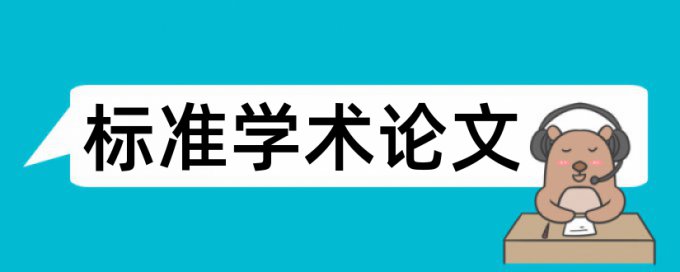 标准学术论文